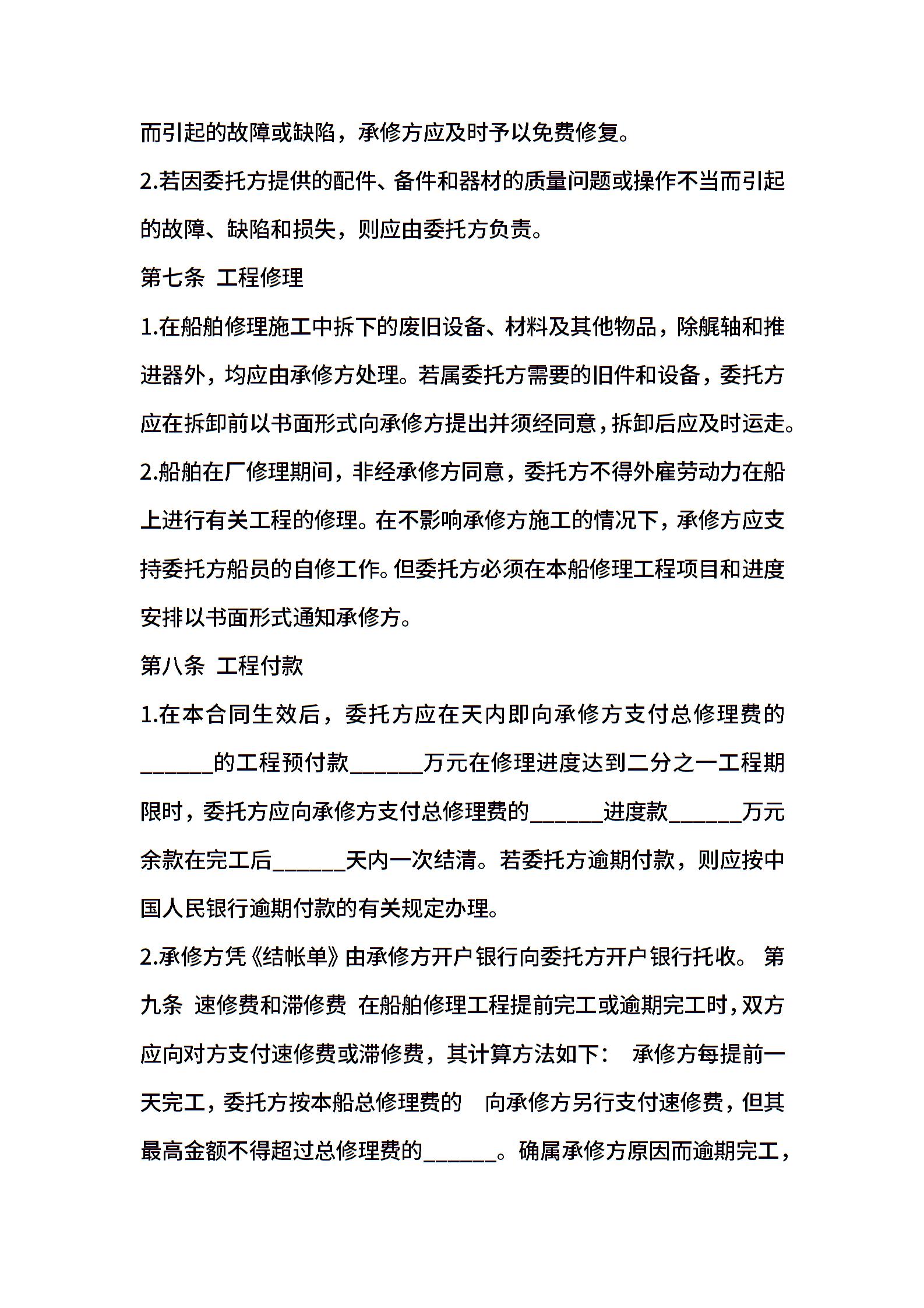 而引起的故障或缺陷，承修方应及时予以免费修复。

2.若因委托方提供的配件、备件和器材的质量问题或操作不当而引起的故障、缺陷和损失，则应由委托方负责。

第七条 工程修理

1.在船舶修理施工中拆下的废旧设备、材料及其他物品，除艉轴和推进器外，均应由承修方处理。若属委托方需要的旧件和设备，委托方应在拆卸前以书面形式向承修方提出并须经同意，拆卸后应及时运走。

2.船舶在厂修理期间，非经承修方同意，委托方不得外雇劳动力在船上进行有关工程的修理。在不影响承修方施工的情况下，承修方应支持委托方船员的自修工作。但委托方必须在本船修理工程项目和进度安排以书面形式通知承修方。

第八条 工程付款

1.在本合同生效后，委托方应在天内即向承修方支付总修理费的______的工程预付款______万元在修理进度达到二分之一工程期限时，委托方应向承修方支付总修理费的______进度款______万元余款在完工后______天内一次结清。若委托方逾期付款，则应按中国人民银行逾期付款的有关规定办理。

2.承修方凭《结帐单》由承修方开户银行向委托方开户银行托收。 第九条 速修费和滞修费 在船舶修理工程提前完工或逾期完工时，双方应向对方支付速修费或滞修费，其计算方法如下： 承修方每提前一天完工，委托方按本船总修理费的 向承修方另行支付速修费，但其最高金额不得超过总修理费的______。确属承修方原因而逾期完工，